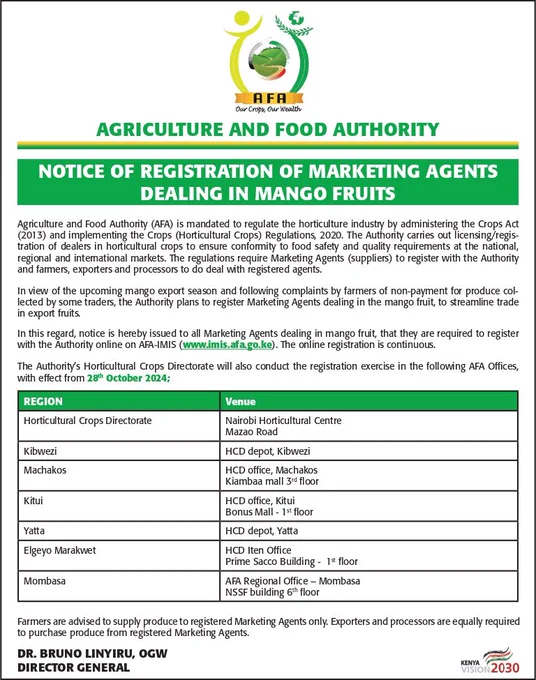 AFA
Our Crops, Our Wealth

AGRICULTURE AND FOOD AUTHORITY

NOTICE OF REGISTRATION OF MARKETING AGENTS DEALING IN MANGO FRUITS

Agriculture and Food Authority (AFA) is mandated to regulate the horticulture industry by administering the Crops Act (2013) and implementing the Crops (Horticultural Crops) Regulations, 2020. The Authority carries out licensing/registration of dealers in horticultural crops to ensure conformity to food safety and quality requirements at the national, regional and international markets. The regulations require Marketing Agents (suppliers) to register with the Authority and farmers, exporters and processors to do deal with registered agents.

In view of the upcoming mango export season and following complaints by farmers of non-payment for produce collected by some traders, the Authority plans to register Marketing Agents dealing in the mango fruit, to streamline trade in export fruits.

In this regard, notice is hereby issued to all Marketing Agents dealing in mango fruit, that they are required to register with the Authority online on AFA-IMIS (www.imis.afa.go.ke). The online registration is continuous.

The Authority's Horticultural Crops Directorate will also conduct the registration exercise in the following AFA Offices, with effect from 28$^{th}$ October 2024;

| REGION | Venue |
|---|---|
| Horticultural Crops Directorate | Nairobi Horticultural Centre Mazao Road |
| Kibwezi | HCD depot, Kibwezi |
| Machakos | HCD office, Machakos Kiambaa mall 3$^{rd}$ floor |
| Kitui | HCD office, Kitui Bonus Mall - 1$^{st}$ floor |
| Yatta | HCD depot, Yatta |
| Elgeyo Marakwet | HCD Iten Office Prime Sacco Building - 1$^{st}$ floor |
| Mombasa | AFA Regional Office – Mombasa NSSF building 6$^{th}$ floor |

Farmers are advised to supply produce to registered Marketing Agents only. Exporters and processors are equally required to purchase produce from registered Marketing Agents.

DR. BRUNO LINYIRU, OGW
DIRECTOR GENERAL

KENYA VISION 2030